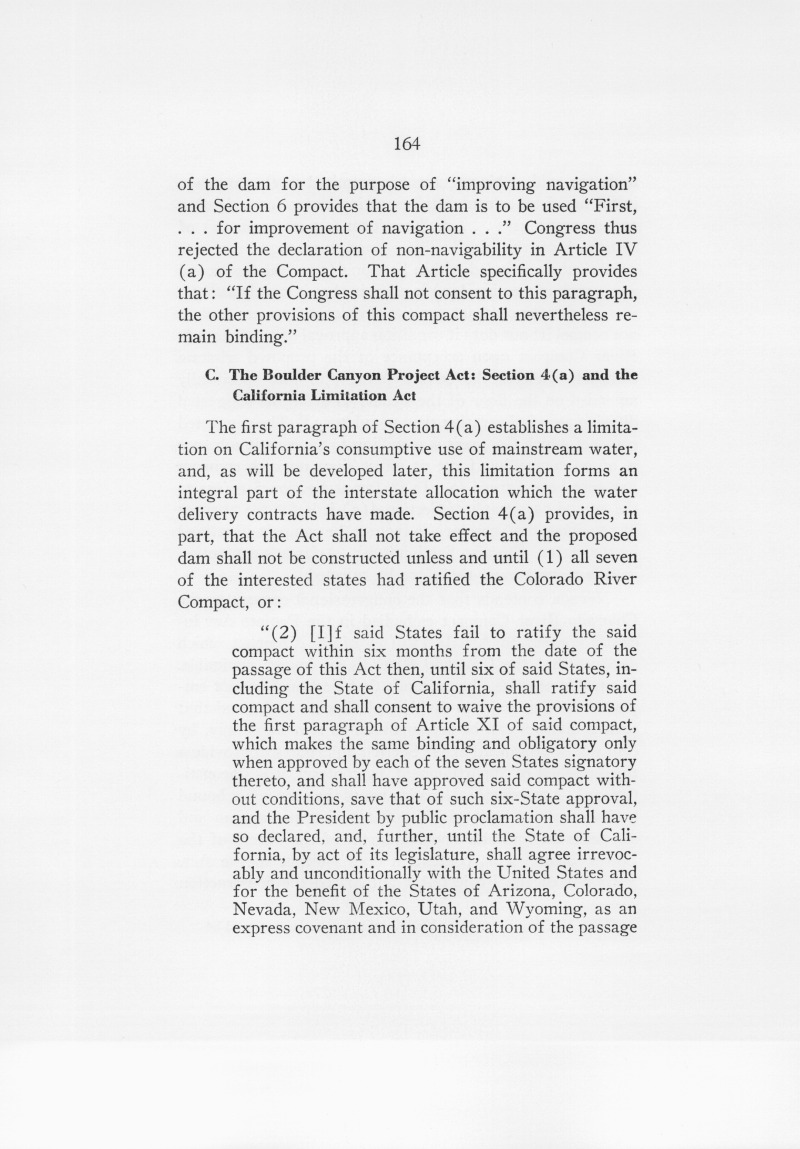 164

of the dam for the purpose of "improving navigation" and Section 6 provides that the dam is to be used "First, . . . for improvement of navigation . . ." Congress thus rejected the declaration of non-navigability in Article IV (a) of the Compact. That Article specifically provides that: "If the Congress shall not consent to this paragraph, the other provisions of this compact shall nevertheless remain binding."

C. The Boulder Canyon Project Act: Section 4(a) and the California Limitation Act

The first paragraph of Section 4(a) establishes a limitation on California's consumptive use of mainstream water, and, as will be developed later, this limitation forms an integral part of the interstate allocation which the water delivery contracts have made. Section 4(a) provides, in part, that the Act shall not take effect and the proposed dam shall not be constructed unless and until (1) all seven of the interested states had ratified the Colorado River Compact, or:

"(2) [I]f said States fail to ratify the said compact within six months from the date of the passage of this Act then, until six of said States, including the State of California, shall ratify said compact and shall consent to waive the provisions of the first paragraph of Article XI of said compact, which makes the same binding and obligatory only when approved by each of the seven States signatory thereto, and shall have approved said compact without conditions, save that of such six-State approval, and the President by public proclamation shall have so declared, and, further, until the State of California, by act of its legislature, shall agree irrevocably and unconditionally with the United States and for the benefit of the States of Arizona, Colorado, Nevada, New Mexico, Utah, and Wyoming, as an express covenant and in consideration of the passage